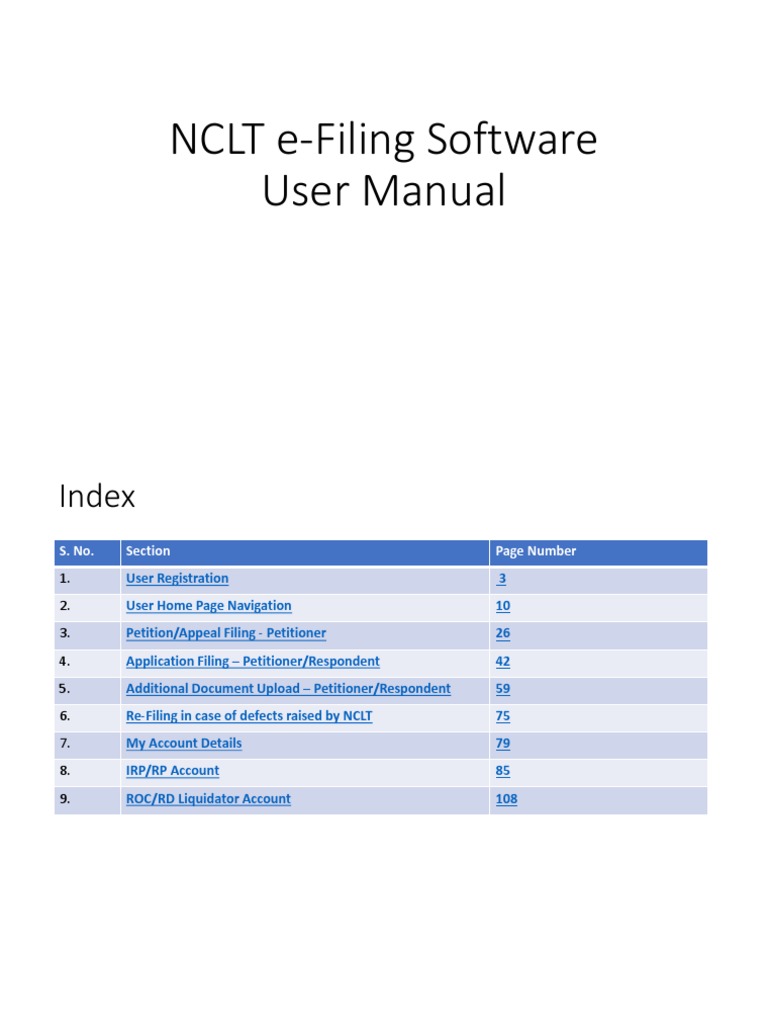 NCLT e-Filing Software
User Manual

Index

| S. No. | Section | Page Number |
|---|---|---|
| 1. | User Registration | 3 |
| 2. | User Home Page Navigation | 10 |
| 3. | Petition/Appeal Filing - Petitioner | 26 |
| 4. | Application Filing – Petitioner/Respondent | 42 |
| 5. | Additional Document Upload – Petitioner/Respondent | 59 |
| 6. | Re-Filing in case of defects raised by NCLT | 75 |
| 7. | My Account Details | 79 |
| 8. | IRP/RP Account | 85 |
| 9. | ROC/RD Liquidator Account | 108 |